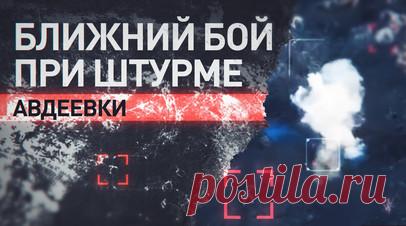 БЛИЖНИЙ БОЙ ПРИ ШТУРМЕ
АВДЕЕВКИ
postila.ru